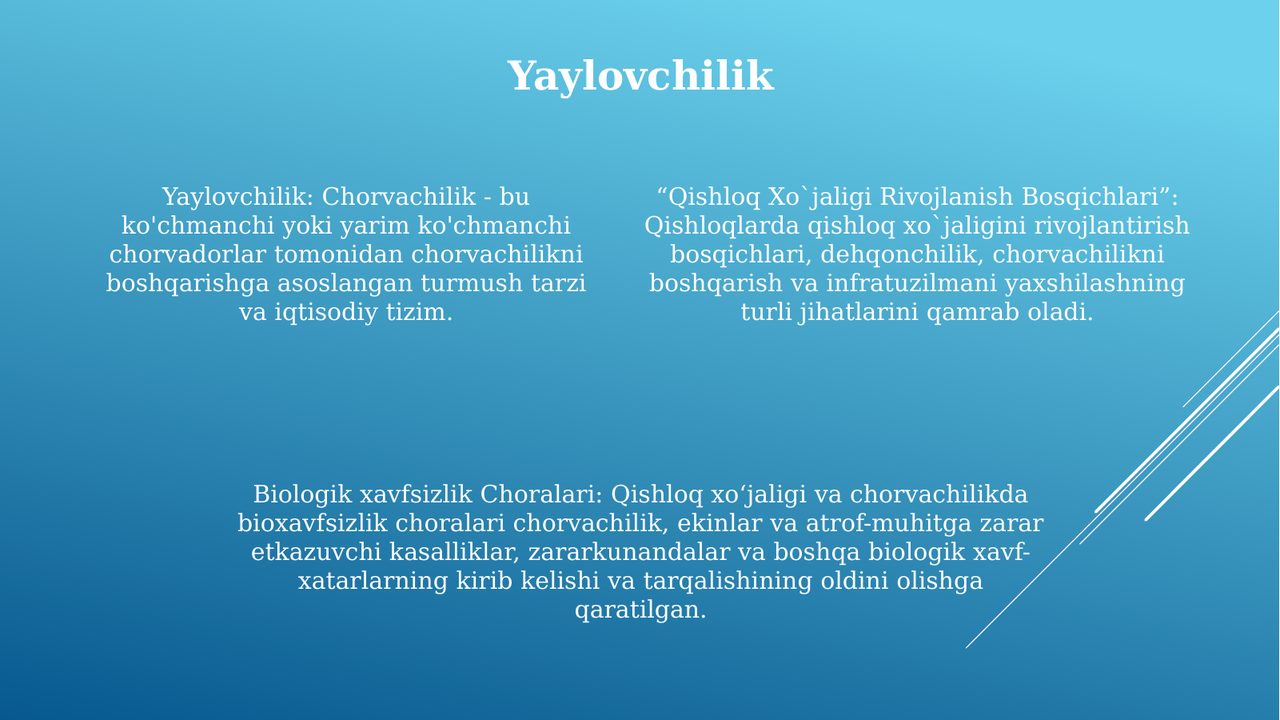 Yaylovchilik

Yaylovchilik: Chorvachilik - bu ko'chmanchi yoki yarim ko'chmanchi chorvadorlar tomonidan chorvachilikni boshqarishga asoslangan turmush tarzi va iqtisodiy tizim.

"Qishloq Xo`jaligi Rivojlanish Bosqichlari": Qishloqlarda qishloq xo`jaligini rivojlantirish bosqichlari, dehqonchilik, chorvachilikni boshqarish va infratuzilmani yaxshilashning turli jihatlarini qamrab oladi.

Biologik xavfsizlik Choralari: Qishloq xo'jaligi va chorvachilikda bioxavfsizlik choralari chorvachilik, ekinlar va atrof-muhitga zarar etkazuvchi kasalliklar, zararkunandalar va boshqa biologik xavf-xatarlarning kirib kelishi va tarqalishining oldini olishga qaratilgan.